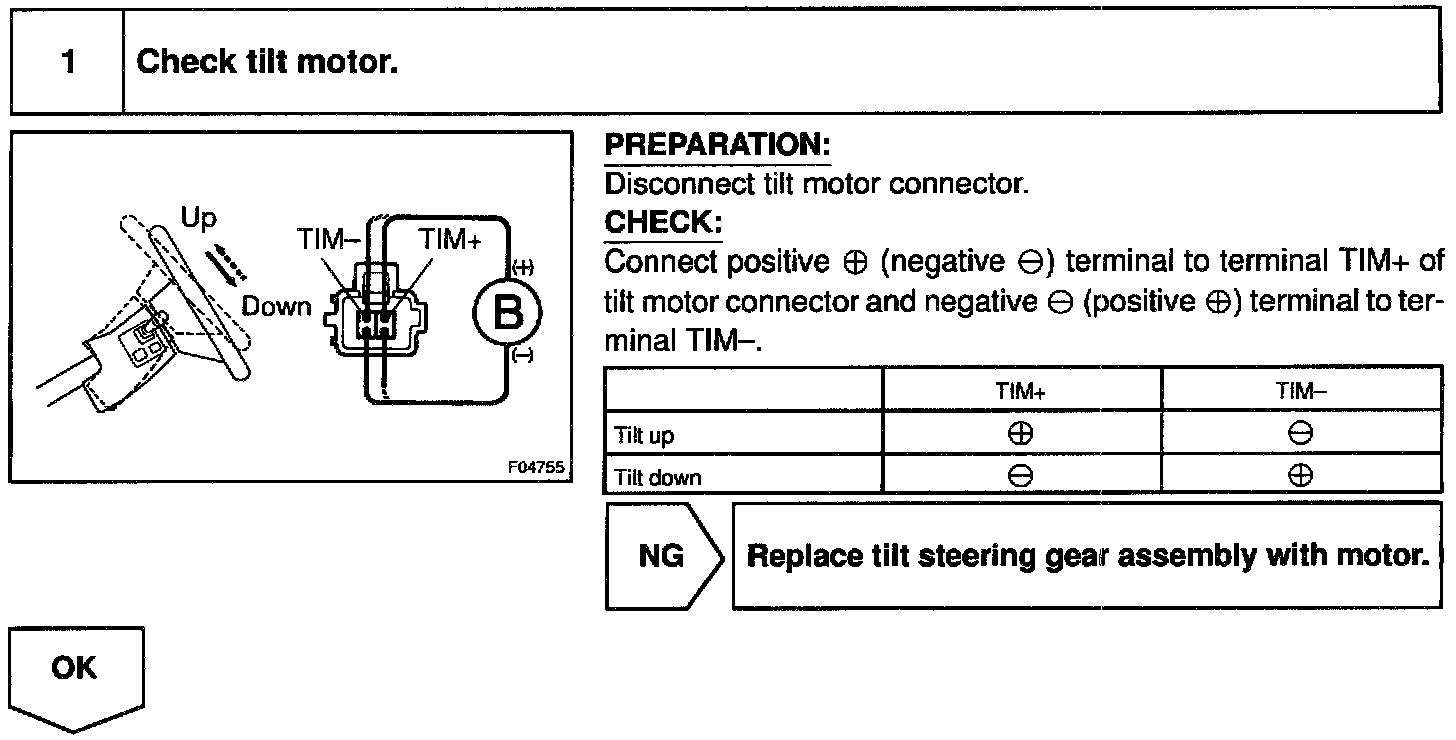 1 Check tilt motor.

Up
Down
TIM–
TIM+
(+)
B
(–)
F04755

PREPARATION:
Disconnect tilt motor connector.
CHECK:
Connect positive ⊕ (negative ⊖) terminal to terminal TIM+ of tilt motor connector and negative ⊖ (positive ⊕) terminal to terminal TIM–.

| | TIM+ | TIM– |
|---|---|---|
| Tilt up | ⊕ | ⊖ |
| Tilt down | ⊖ | ⊕ |

NG Replace tilt steering gear assembly with motor.

OK